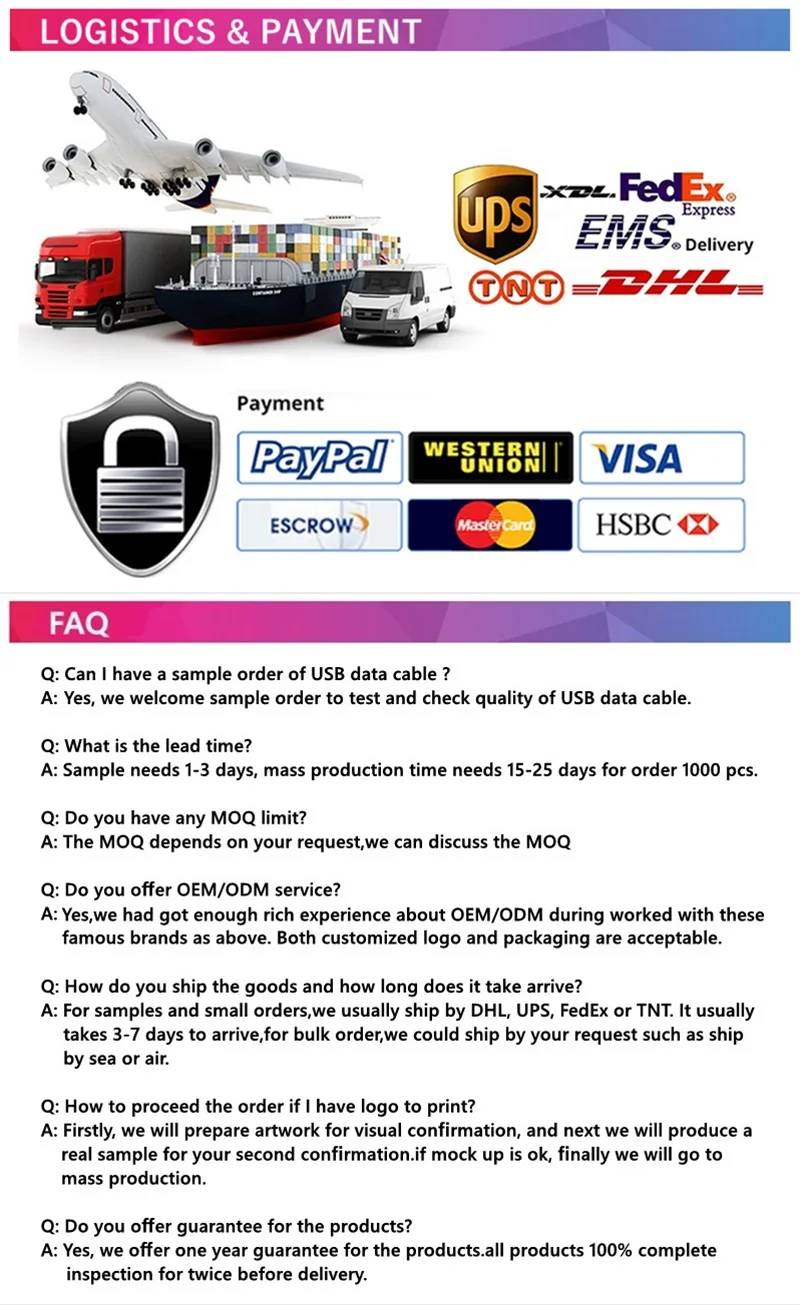 LOGISTICS & PAYMENT

CONTAINER SHIP

UPS XDL FedEx Express EMS Delivery TNT DHL

Payment

PayPal WESTERN UNION VISA
ESCROW MasterCard HSBC

FAQ

Q: Can I have a sample order of USB data cable ?
A: Yes, we welcome sample order to test and check quality of USB data cable.

Q: What is the lead time?
A: Sample needs 1-3 days, mass production time needs 15-25 days for order 1000 pcs.

Q: Do you have any MOQ limit?
A: The MOQ depends on your request,we can discuss the MOQ

Q: Do you offer OEM/ODM service?
A: Yes,we had got enough rich experience about OEM/ODM during worked with these famous brands as above. Both customized logo and packaging are acceptable.

Q: How do you ship the goods and how long does it take arrive?
A: For samples and small orders,we usually ship by DHL, UPS, FedEx or TNT. It usually takes 3-7 days to arrive,for bulk order,we could ship by your request such as ship by sea or air.

Q: How to proceed the order if I have logo to print?
A: Firstly, we will prepare artwork for visual confirmation, and next we will produce a real sample for your second confirmation.if mock up is ok, finally we will go to mass production.

Q: Do you offer guarantee for the products?
A: Yes, we offer one year guarantee for the products.all products 100% complete inspection for twice before delivery.